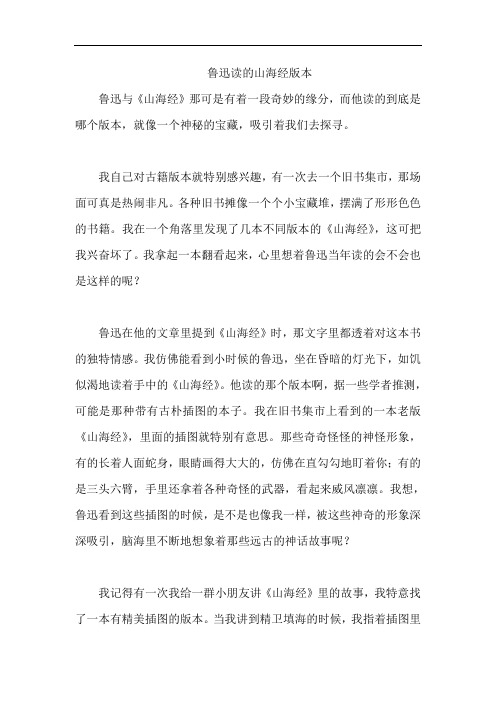 鲁迅读的山海经版本

鲁迅与《山海经》那可是有着一段奇妙的缘分，而他读的到底是哪个版本，就像一个神秘的宝藏，吸引着我们去探寻。

我自己对古籍版本就特别感兴趣，有一次去一个旧书集市，那场面可真是热闹非凡。各种旧书摊像一个个小宝藏堆，摆满了形形色色的书籍。我在一个角落里发现了几本不同版本的《山海经》，这可把我兴奋坏了。我拿起一本翻看起来，心里想着鲁迅当年读的会不会也是这样的呢？

鲁迅在他的文章里提到《山海经》时，那文字里都透着对这本书的独特情感。我仿佛能看到小时候的鲁迅，坐在昏暗的灯光下，如饥似渴地读着手中的《山海经》。他读的那个版本啊，据一些学者推测，可能是那种带有古朴插图的本子。我在旧书集市上看到的一本老版《山海经》，里面的插图就特别有意思。那些奇奇怪怪的神怪形象，有的长着人面蛇身，眼睛画得大大的，仿佛在直勾勾地盯着你；有的是三头六臂，手里还拿着各种奇怪的武器，看起来威风凛凛。我想，鲁迅看到这些插图的时候，是不是也像我一样，被这些神奇的形象深深吸引，脑海里不断地想象着那些远古的神话故事呢？

我记得有一次我给一群小朋友讲《山海经》里的故事，我特意找了一本有精美插图的版本。当我讲到精卫填海的时候，我指着插图里